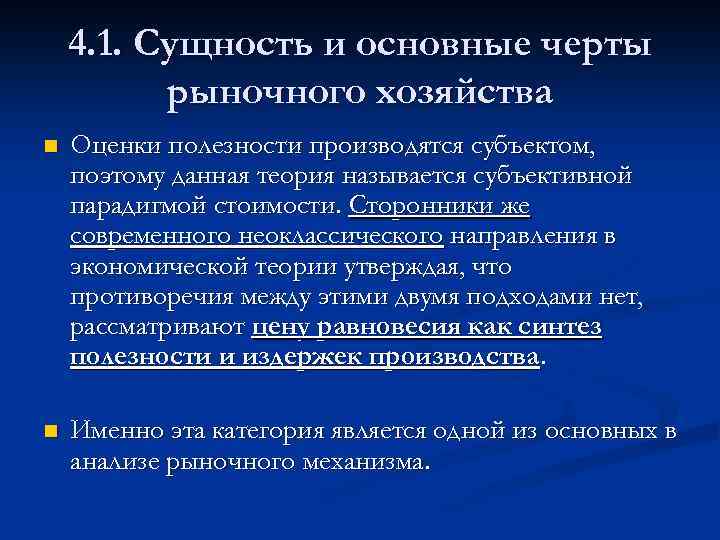 4.1. Сущность и основные черты рыночного хозяйства

Оценки полезности производятся субъектом, поэтому данная теория называется субъективной парадигмой стоимости. Сторонники же современного неоклассического направления в экономической теории утверждая, что противоречия между этими двумя подходами нет, рассматривают цену равновесия как синтез полезности и издержек производства.

Именно эта категория является одной из основных в анализе рыночного механизма.